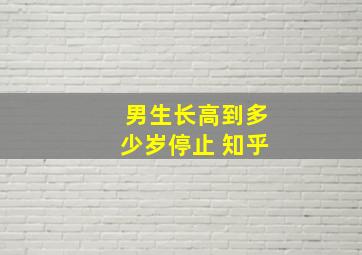 男生长高到多少岁停止 知乎